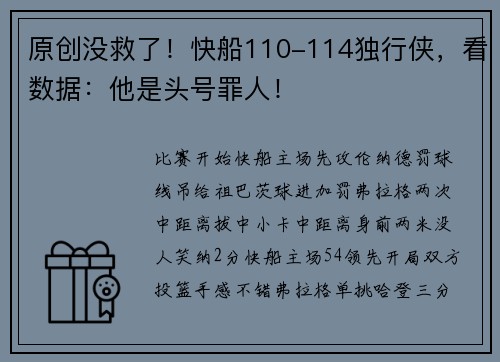 原创没救了！快船110–114独行侠，看数据：他是头号罪人！

比赛开始快船主场先攻伦纳德罚球线吊给祖巴茨球进加罚弗拉格两次中距离拔中小卡中距离身前两米没人笑纳2分快船主场54领先开局双方投篮手感不错弗拉格单挑哈登三分